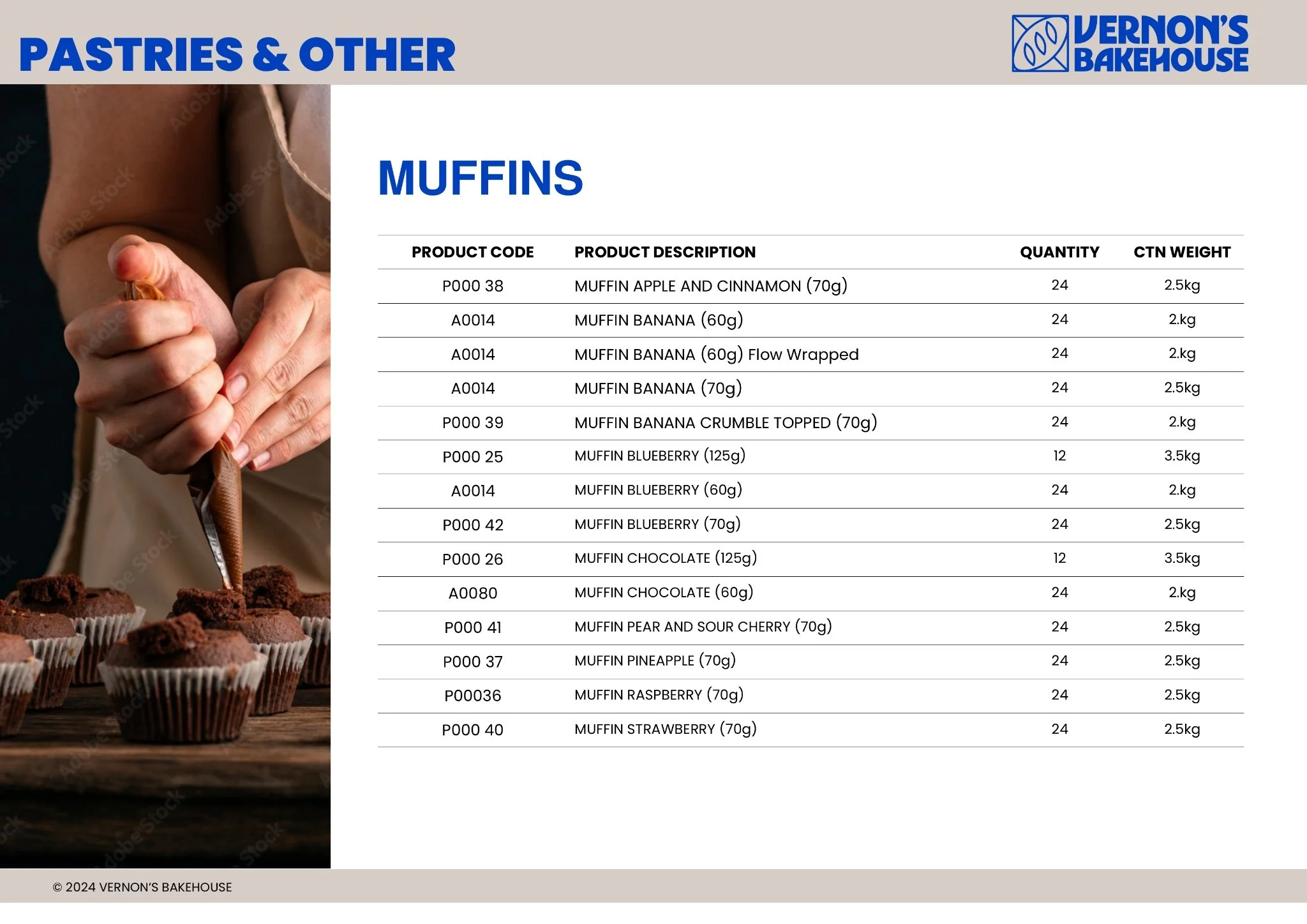 PASTRIES & OTHER

VERNON'S BAKEHOUSE

Adobe Stock

MUFFINS

| PRODUCT CODE | PRODUCT DESCRIPTION | QUANTITY | CTN WEIGHT |
|---|---|---|---|
| P000 38 | MUFFIN APPLE AND CINNAMON (70g) | 24 | 2.5kg |
| A0014 | MUFFIN BANANA (60g) | 24 | 2.kg |
| A0014 | MUFFIN BANANA (60g) Flow Wrapped | 24 | 2.kg |
| A0014 | MUFFIN BANANA (70g) | 24 | 2.5kg |
| P000 39 | MUFFIN BANANA CRUMBLE TOPPED (70g) | 24 | 2.kg |
| P000 25 | MUFFIN BLUEBERRY (125g) | 12 | 3.5kg |
| A0014 | MUFFIN BLUEBERRY (60g) | 24 | 2.kg |
| P000 42 | MUFFIN BLUEBERRY (70g) | 24 | 2.5kg |
| P000 26 | MUFFIN CHOCOLATE (125g) | 12 | 3.5kg |
| A0080 | MUFFIN CHOCOLATE (60g) | 24 | 2.kg |
| P000 41 | MUFFIN PEAR AND SOUR CHERRY (70g) | 24 | 2.5kg |
| P000 37 | MUFFIN PINEAPPLE (70g) | 24 | 2.5kg |
| P00036 | MUFFIN RASPBERRY (70g) | 24 | 2.5kg |
| P000 40 | MUFFIN STRAWBERRY (70g) | 24 | 2.5kg |

© 2024 VERNON'S BAKEHOUSE